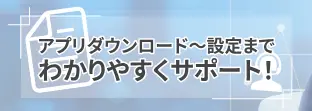 アプリダウンロード～設定まで
わかりやすくサポート！